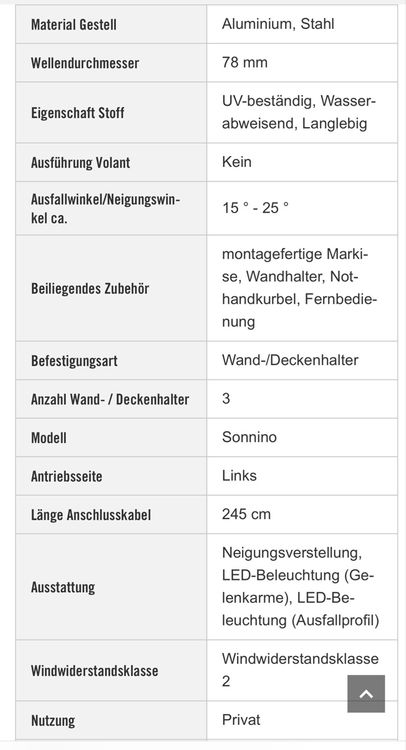 | | |
|---|---|
| Material Gestell | Aluminium, Stahl |
| Wellendurchmesser | 78 mm |
| Eigenschaft Stoff | UV-beständig, Wasserabweisend, Langlebig |
| Ausführung Volant | Kein |
| Ausfallwinkel/Neigungswinkel ca. | 15 ° - 25 ° |
| Beiliegendes Zubehör | montagefertige Markise, Wandhalter, Nothandkurbel, Fernbedienung |
| Befestigungsart | Wand-/Deckenhalter |
| Anzahl Wand- / Deckenhalter | 3 |
| Modell | Sonnino |
| Antriebsseite | Links |
| Länge Anschlusskabel | 245 cm |
| Ausstattung | Neigungsverstellung, LED-Beleuchtung (Gelenkarme), LED-Beleuchtung (Ausfallprofil) |
| Windwiderstandsklasse | Windwiderstandsklasse 2 |
| Nutzung | Privat |